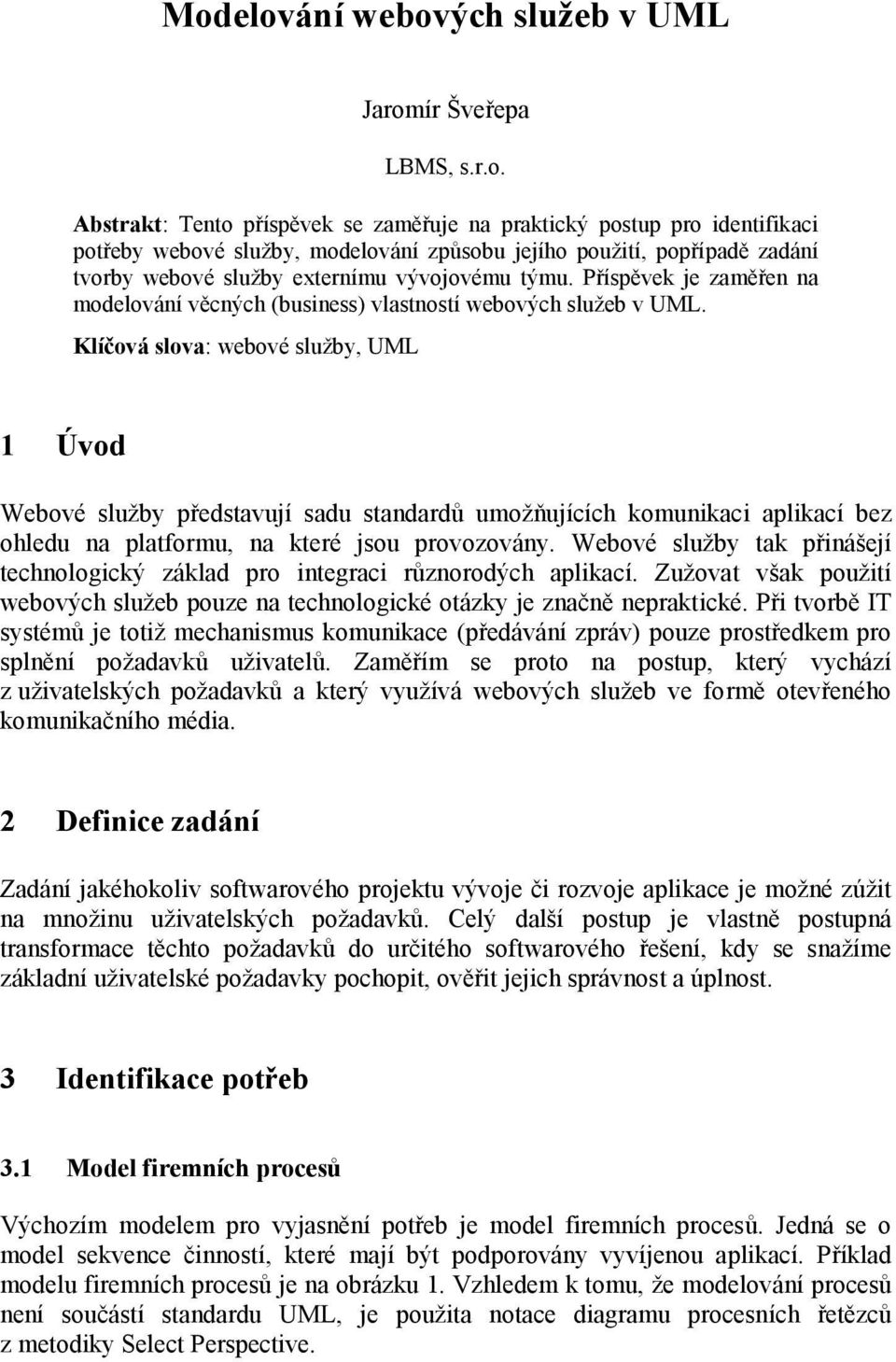 Modelování webových služeb v UML

Jaromír Šveřepa

LBMS, s.r.o.

Abstrakt: Tento příspěvek se zaměřuje na praktický postup pro identifikaci potřeby webové služby, modelování způsobu jejího použití, popřípadě zadání tvorby webové služby externímu vývojovému týmu. Příspěvek je zaměřen na modelování věcných (business) vlastností webových služeb v UML.

Klíčová slova: webové služby, UML

1 Úvod

Webové služby představují sadu standardů umožňujících komunikaci aplikací bez ohledu na platformu, na které jsou provozovány. Webové služby tak přinášejí technologický základ pro integraci různorodých aplikací. Zužovat však použití webových služeb pouze na technologické otázky je značně nepraktické. Při tvorbě IT systémů je totiž mechanismus komunikace (předávání zpráv) pouze prostředkem pro splnění požadavků uživatelů. Zaměřím se proto na postup, který vychází z uživatelských požadavků a který využívá webových služeb ve formě otevřeného komunikačního média.

2 Definice zadání

Zadání jakéhokoliv softwarového projektu vývoje či rozvoje aplikace je možné zúžit na množinu uživatelských požadavků. Celý další postup je vlastně postupná transformace těchto požadavků do určitého softwarového řešení, kdy se snažíme základní uživatelské požadavky pochopit, ověřit jejich správnost a úplnost.

3 Identifikace potřeb

3.1 Model firemních procesů

Výchozím modelem pro vyjasnění potřeb je model firemních procesů. Jedná se o model sekvence činností, které mají být podporovány vyvíjenou aplikací. Příklad modelu firemních procesů je na obrázku 1. Vzhledem k tomu, že modelování procesů není součástí standardu UML, je použita notace diagramu procesních řetězců z metodiky Select Perspective.